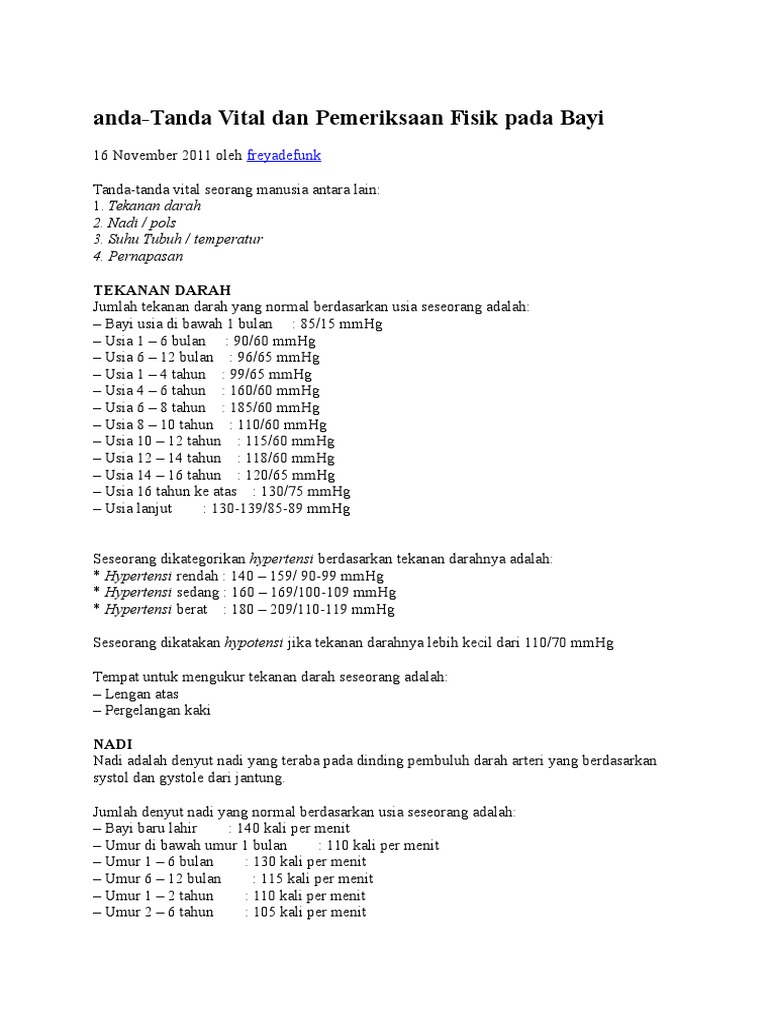 anda-Tanda Vital dan Pemeriksaan Fisik pada Bayi

16 November 2011 oleh freyadefunk

Tanda-tanda vital seorang manusia antara lain:
1. Tekanan darah
2. Nadi / pols
3. Suhu Tubuh / temperatur
4. Pernapasan

TEKANAN DARAH
Jumlah tekanan darah yang normal berdasarkan usia seseorang adalah:
– Bayi usia di bawah 1 bulan : 85/15 mmHg
– Usia 1 – 6 bulan : 90/60 mmHg
– Usia 6 – 12 bulan : 96/65 mmHg
– Usia 1 – 4 tahun : 99/65 mmHg
– Usia 4 – 6 tahun : 160/60 mmHg
– Usia 6 – 8 tahun : 185/60 mmHg
– Usia 8 – 10 tahun : 110/60 mmHg
– Usia 10 – 12 tahun : 115/60 mmHg
– Usia 12 – 14 tahun : 118/60 mmHg
– Usia 14 – 16 tahun : 120/65 mmHg
– Usia 16 tahun ke atas : 130/75 mmHg
– Usia lanjut : 130-139/85-89 mmHg

Seseorang dikategorikan hypertensi berdasarkan tekanan darahnya adalah:
* Hypertensi rendah : 140 – 159/ 90-99 mmHg
* Hypertensi sedang : 160 – 169/100-109 mmHg
* Hypertensi berat : 180 – 209/110-119 mmHg

Seseorang dikatakan hypotensi jika tekanan darahnya lebih kecil dari 110/70 mmHg

Tempat untuk mengukur tekanan darah seseorang adalah:
– Lengan atas
– Pergelangan kaki

NADI
Nadi adalah denyut nadi yang teraba pada dinding pembuluh darah arteri yang berdasarkan systol dan gystole dari jantung.

Jumlah denyut nadi yang normal berdasarkan usia seseorang adalah:
– Bayi baru lahir : 140 kali per menit
– Umur di bawah umur 1 bulan : 110 kali per menit
– Umur 1 – 6 bulan : 130 kali per menit
– Umur 6 – 12 bulan : 115 kali per menit
– Umur 1 – 2 tahun : 110 kali per menit
– Umur 2 – 6 tahun : 105 kali per menit